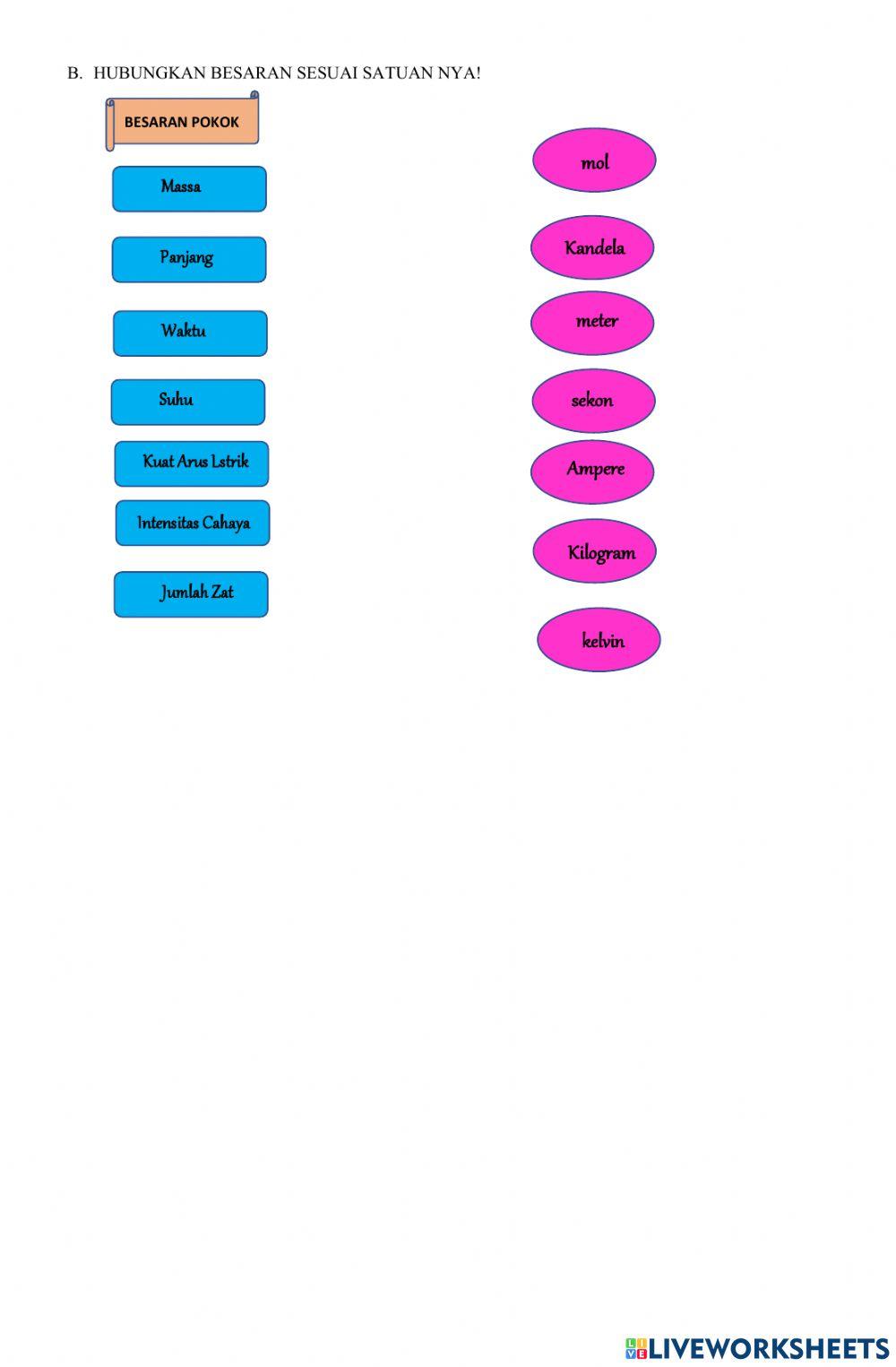 B. HUBUNGKAN BESARAN SESUAI SATUAN NYA!

BESARAN POKOK

Massa

Panjang

Waktu

Suhu

Kuat Arus Lstrik

Intensitas Cahaya

Jumlah Zat

mol

Kandela

meter

sekon

Ampere

Kilogram

kelvin

LIVEWORKSHEETS